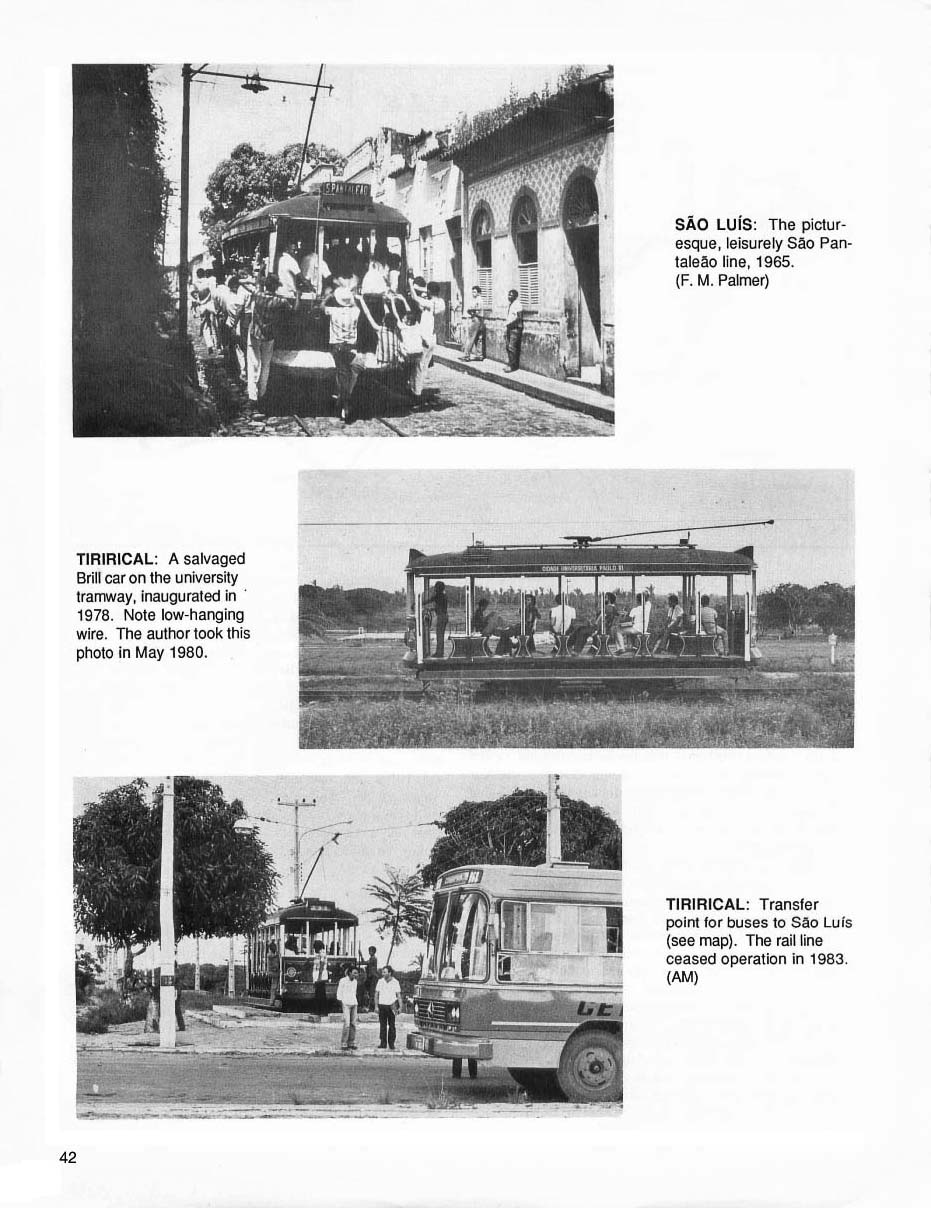 SÃO LUÍS: The picturesque, leisurely São Pantaleão line, 1965. (F. M. Palmer)

TIRIRICAL: A salvaged Brill car on the university tramway, inaugurated in 1978. Note low-hanging wire. The author took this photo in May 1980.

TIRIRICAL: Transfer point for buses to São Luís (see map). The rail line ceased operation in 1983. (AM)

42